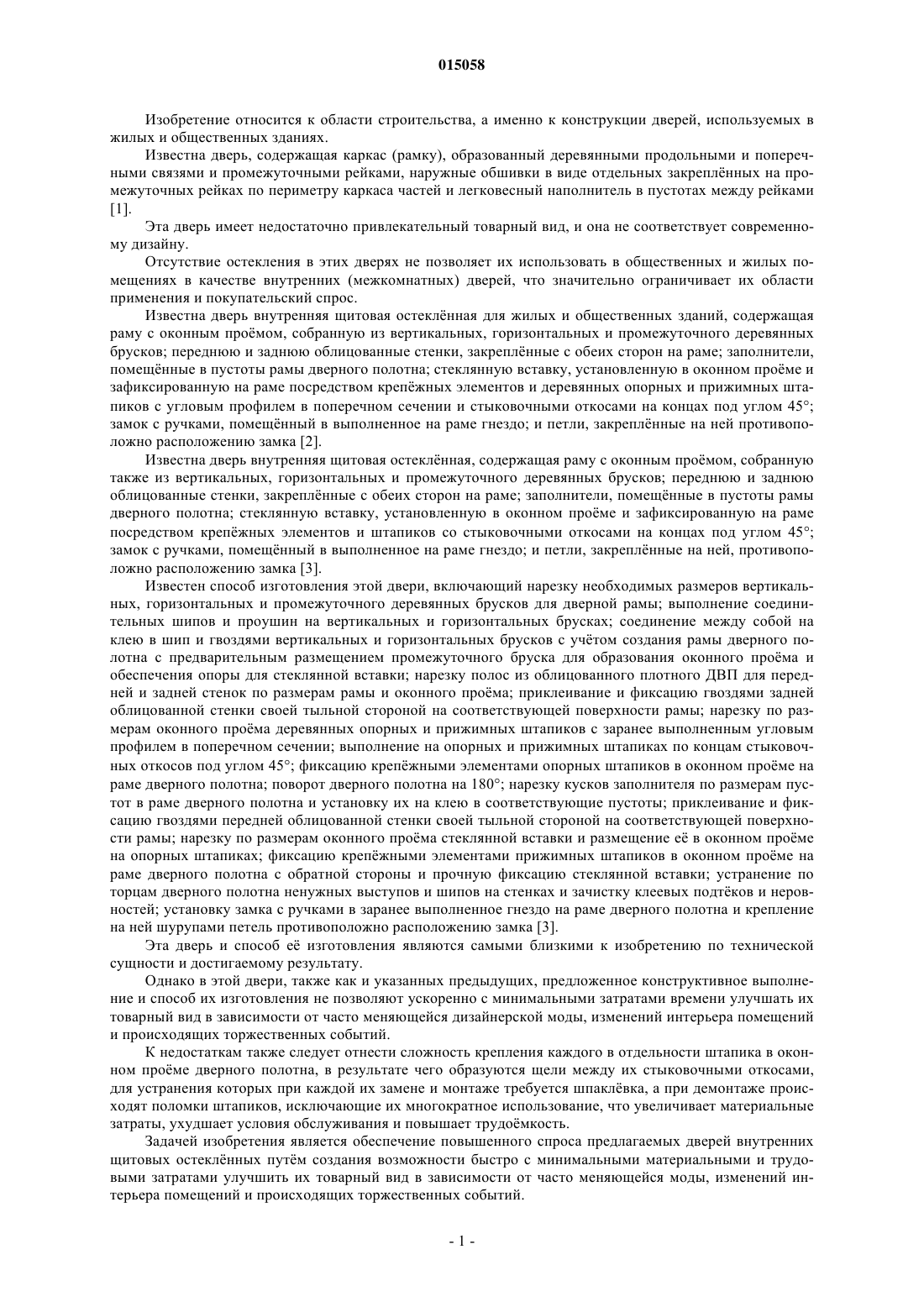 015058

Изобретение относится к области строительства, а именно к конструкции дверей, используемых в жилых и общественных зданиях.

Известна дверь, содержащая каркас (рамку), образованный деревянными продольными и поперечными связями и промежуточными рейками, наружные обшивки в виде отдельных закреплённых на промежуточных рейках по периметру каркаса частей и легковесный наполнитель в пустотах между рейками [1].

Эта дверь имеет недостаточно привлекательный товарный вид, и она не соответствует современному дизайну.

Отсутствие остекления в этих дверях не позволяет их использовать в общественных и жилых помещениях в качестве внутренних (межкомнатных) дверей, что значительно ограничивает их области применения и покупательский спрос.

Известна дверь внутренняя щитовая остеклённая для жилых и общественных зданий, содержащая раму с оконным проёмом, собранную из вертикальных, горизонтальных и промежуточного деревянных брусков; переднюю и заднюю облицованные стенки, закреплённые с обеих сторон на раме; заполнители, помещённые в пустоты рамы дверного полотна; стеклянную вставку, установленную в оконном проёме и зафиксированную на раме посредством крепёжных элементов и деревянных опорных и прижимных штапиков с угловым профилем в поперечном сечении и стыковочными откосами на концах под углом 45°; замок с ручками, помещённый в выполненное на раме гнездо; и петли, закреплённые на ней противоположно расположению замка [2].

Известна дверь внутренняя щитовая остеклённая, содержащая раму с оконным проёмом, собранную также из вертикальных, горизонтальных и промежуточного деревянных брусков; переднюю и заднюю облицованные стенки, закреплённые с обеих сторон на раме; заполнители, помещённые в пустоты рамы дверного полотна; стеклянную вставку, установленную в оконном проёме и зафиксированную на раме посредством крепёжных элементов и штапиков со стыковочными откосами на концах под углом 45°; замок с ручками, помещённый в выполненное на раме гнездо; и петли, закреплённые на ней, противоположно расположению замка [3].

Известен способ изготовления этой двери, включающий нарезку необходимых размеров вертикальных, горизонтальных и промежуточного деревянных брусков для дверной рамы; выполнение соединительных шипов и проушин на вертикальных и горизонтальных брусках; соединение между собой на клею в шип и гвоздями вертикальных и горизонтальных брусков с учётом создания рамы дверного полотна с предварительным размещением промежуточного бруска для образования оконного проёма и обеспечения опоры для стеклянной вставки; нарезку полос из облицованного плотного ДВП для передней и задней стенок по размерам рамы и оконного проёма; приклеивание и фиксацию гвоздями задней облицованной стенки своей тыльной стороной на соответствующей поверхности рамы; нарезку по размерам оконного проёма деревянных опорных и прижимных штапиков с заранее выполненным угловым профилем в поперечном сечении; выполнение на опорных и прижимных штапиках по концам стыковочных откосов под углом 45°; фиксацию крепёжными элементами опорных штапиков в оконном проёме на раме дверного полотна; поворот дверного полотна на 180°; нарезку кусков заполнителя по размерам пустот в раме дверного полотна и установку их на клею в соответствующие пустоты; приклеивание и фиксацию гвоздями передней облицованной стенки своей тыльной стороной на соответствующей поверхности рамы; нарезку по размерам оконного проёма стеклянной вставки и размещение её в оконном проёме на опорных штапиках; фиксацию крепёжными элементами прижимных штапиков в оконном проёме на раме дверного полотна с обратной стороны и прочную фиксацию стеклянной вставки; устранение по торцам дверного полотна ненужных выступов и шипов на стенках и зачистку клеевых подтёков и неровностей; установку замка с ручками в заранее выполненное гнездо на раме дверного полотна и крепление на ней шурупами петель противоположно расположению замка [3].

Эта дверь и способ её изготовления являются самыми близкими к изобретению по технической сущности и достигаемому результату.

Однако в этой двери, также как и указанных предыдущих, предложенное конструктивное выполнение и способ их изготовления не позволяют ускоренно с минимальными затратами времени улучшать их товарный вид в зависимости от часто меняющейся дизайнерской моды, изменений интерьера помещений и происходящих торжественных событий.

К недостаткам также следует отнести сложность крепления каждого в отдельности штапика в оконном проёме дверного полотна, в результате чего образуются щели между их стыковочными откосами, для устранения которых при каждой их замене и монтаже требуется шпаклёвка, а при демонтаже происходят поломки штапиков, исключающие их многократное использование, что увеличивает материальные затраты, ухудшает условия обслуживания и повышает трудоёмкость.

Задачей изобретения является обеспечение повышенного спроса предлагаемых дверей внутренних щитовых остеклённых путём создания возможности быстро с минимальными материальными и трудовыми затратами улучшить их товарный вид в зависимости от часто меняющейся моды, изменений интерьера помещений и происходящих торжественных событий.

- 1 -